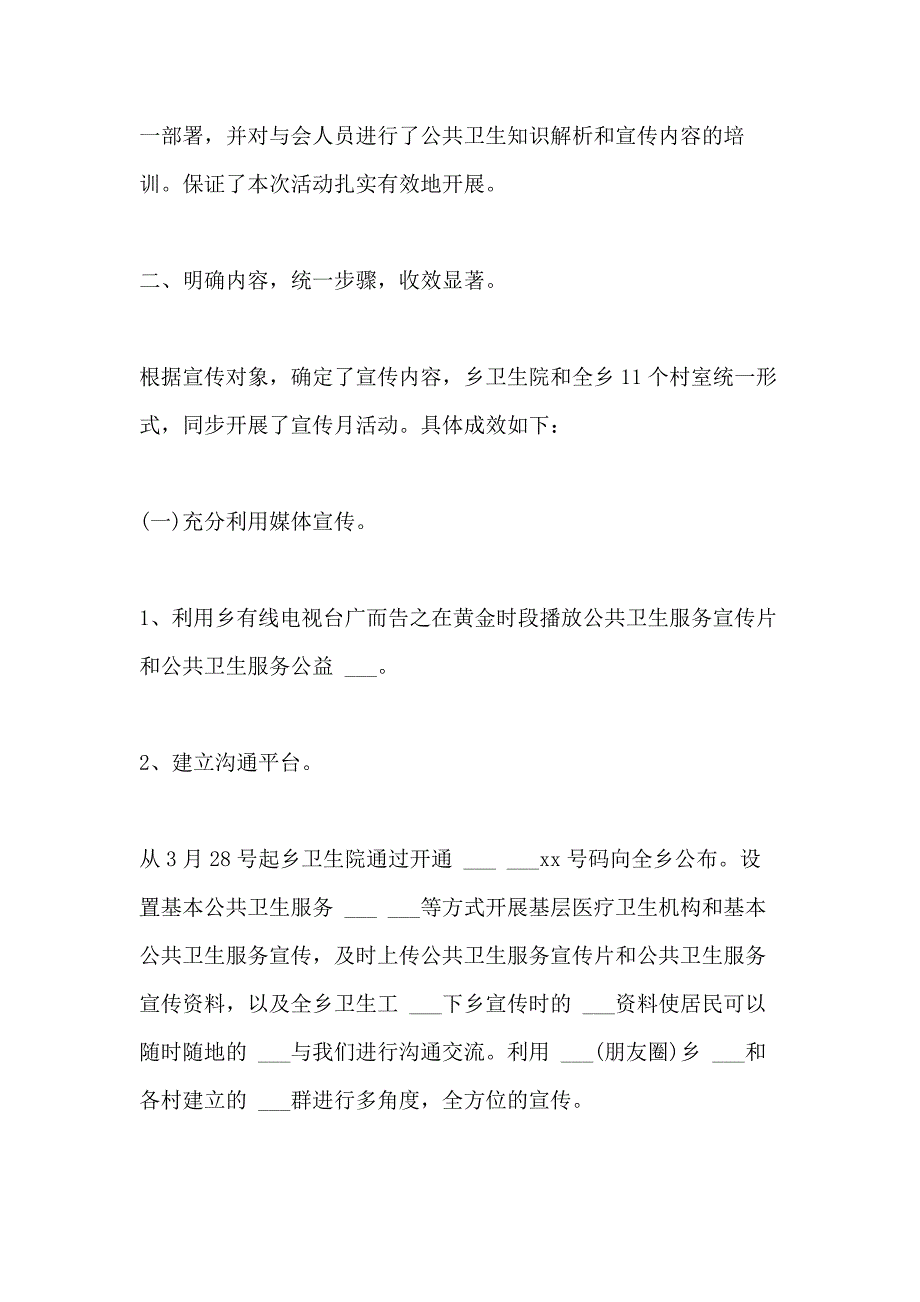 一部署，并对与会人员进行了公共卫生知识解析和宣传内容的培训。保证了本次活动扎实有效地开展。

二、明确内容，统一步骤，收效显著。

根据宣传对象，确定了宣传内容，乡卫生院和全乡 11 个村室统一形式，同步开展了宣传月活动。具体成效如下：

(一)充分利用媒体宣传。

1、利用乡有线电视台广而告之在黄金时段播放公共卫生服务宣传片和公共卫生服务公益 ___。

2、建立沟通平台。

从 3 月 28 号起乡卫生院通过开通 ___ ___xx 号码向全乡公布。设置基本公共卫生服务 ___ ___等方式开展基层医疗卫生机构和基本公共卫生服务宣传，及时上传公共卫生服务宣传片和公共卫生服务宣传资料，以及全乡卫生工 ___下乡宣传时的 ___资料使居民可以随时随地的 ___与我们进行沟通交流。利用 ___(朋友圈)乡 ___和各村建立的 ___群进行多角度，全方位的宣传。